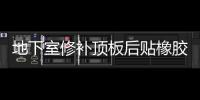 地下室修补顶板后贴橡胶